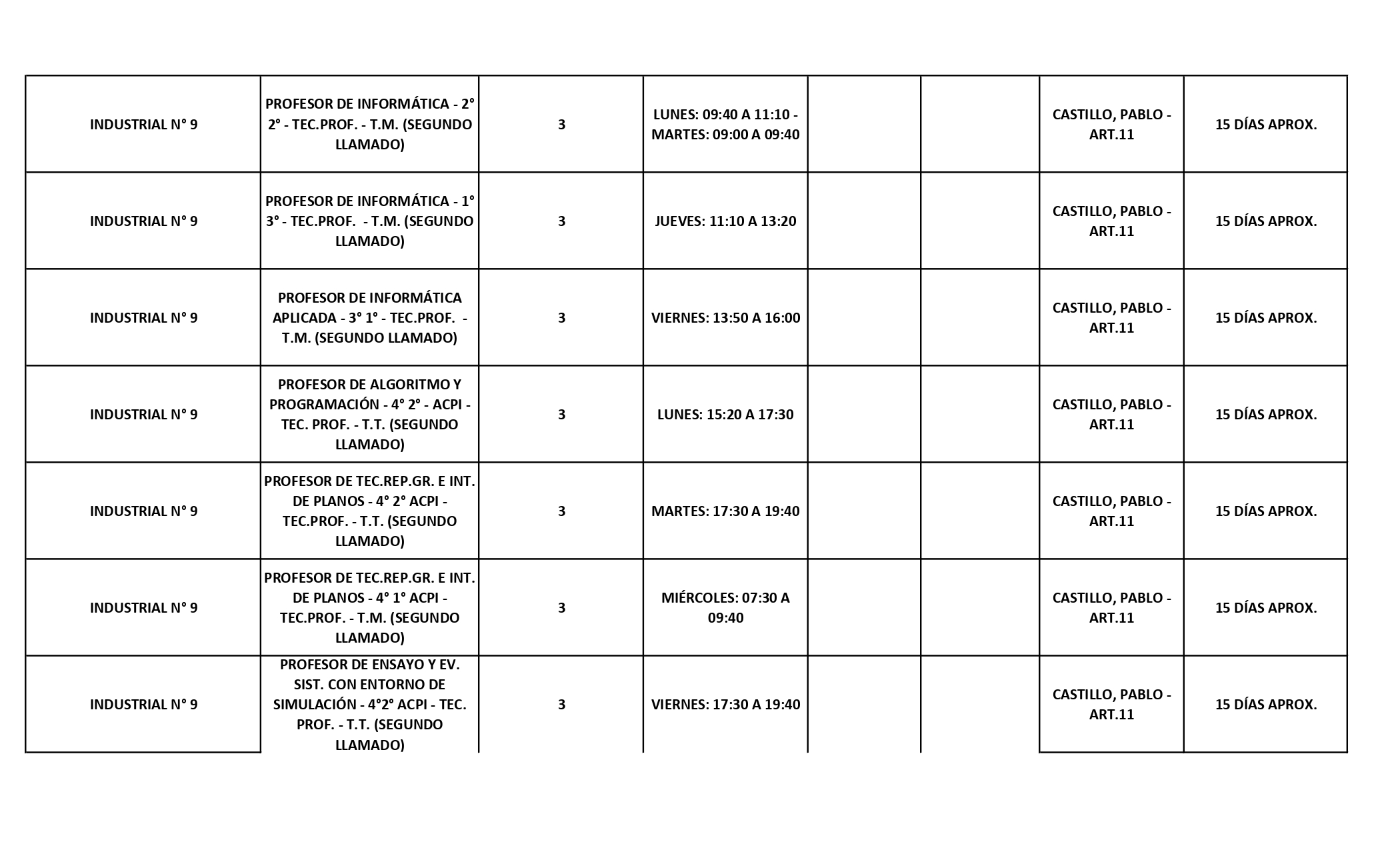 | | | | | | | | |
|---|---|---|---|---|---|---|---|
| INDUSTRIAL N° 9 | PROFESOR DE INFORMÁTICA - 2° 2° - TEC.PROF. - T.M. (SEGUNDO LLAMADO) | 3 | LUNES: 09:40 A 11:10 - MARTES: 09:00 A 09:40 | | | CASTILLO, PABLO - ART.11 | 15 DÍAS APROX. |
| INDUSTRIAL N° 9 | PROFESOR DE INFORMÁTICA - 1° 3° - TEC.PROF. - T.M. (SEGUNDO LLAMADO) | 3 | JUEVES: 11:10 A 13:20 | | | CASTILLO, PABLO - ART.11 | 15 DÍAS APROX. |
| INDUSTRIAL N° 9 | PROFESOR DE INFORMÁTICA APLICADA - 3° 1° - TEC.PROF. - T.M. (SEGUNDO LLAMADO) | 3 | VIERNES: 13:50 A 16:00 | | | CASTILLO, PABLO - ART.11 | 15 DÍAS APROX. |
| INDUSTRIAL N° 9 | PROFESOR DE ALGORITMO Y PROGRAMACIÓN - 4° 2° - ACPI - TEC. PROF. - T.T. (SEGUNDO LLAMADO) | 3 | LUNES: 15:20 A 17:30 | | | CASTILLO, PABLO - ART.11 | 15 DÍAS APROX. |
| INDUSTRIAL N° 9 | PROFESOR DE TEC.REP.GR. E INT. DE PLANOS - 4° 2° ACPI - TEC.PROF. - T.T. (SEGUNDO LLAMADO) | 3 | MARTES: 17:30 A 19:40 | | | CASTILLO, PABLO - ART.11 | 15 DÍAS APROX. |
| INDUSTRIAL N° 9 | PROFESOR DE TEC.REP.GR. E INT. DE PLANOS - 4° 1° ACPI - TEC.PROF. - T.M. (SEGUNDO LLAMADO) | 3 | MIÉRCOLES: 07:30 A 09:40 | | | CASTILLO, PABLO - ART.11 | 15 DÍAS APROX. |
| INDUSTRIAL N° 9 | PROFESOR DE ENSAYO Y EV. SIST. CON ENTORNO DE SIMULACIÓN - 4°2° ACPI - TEC. PROF. - T.T. (SEGUNDO LLAMADO) | 3 | VIERNES: 17:30 A 19:40 | | | CASTILLO, PABLO - ART.11 | 15 DÍAS APROX. |